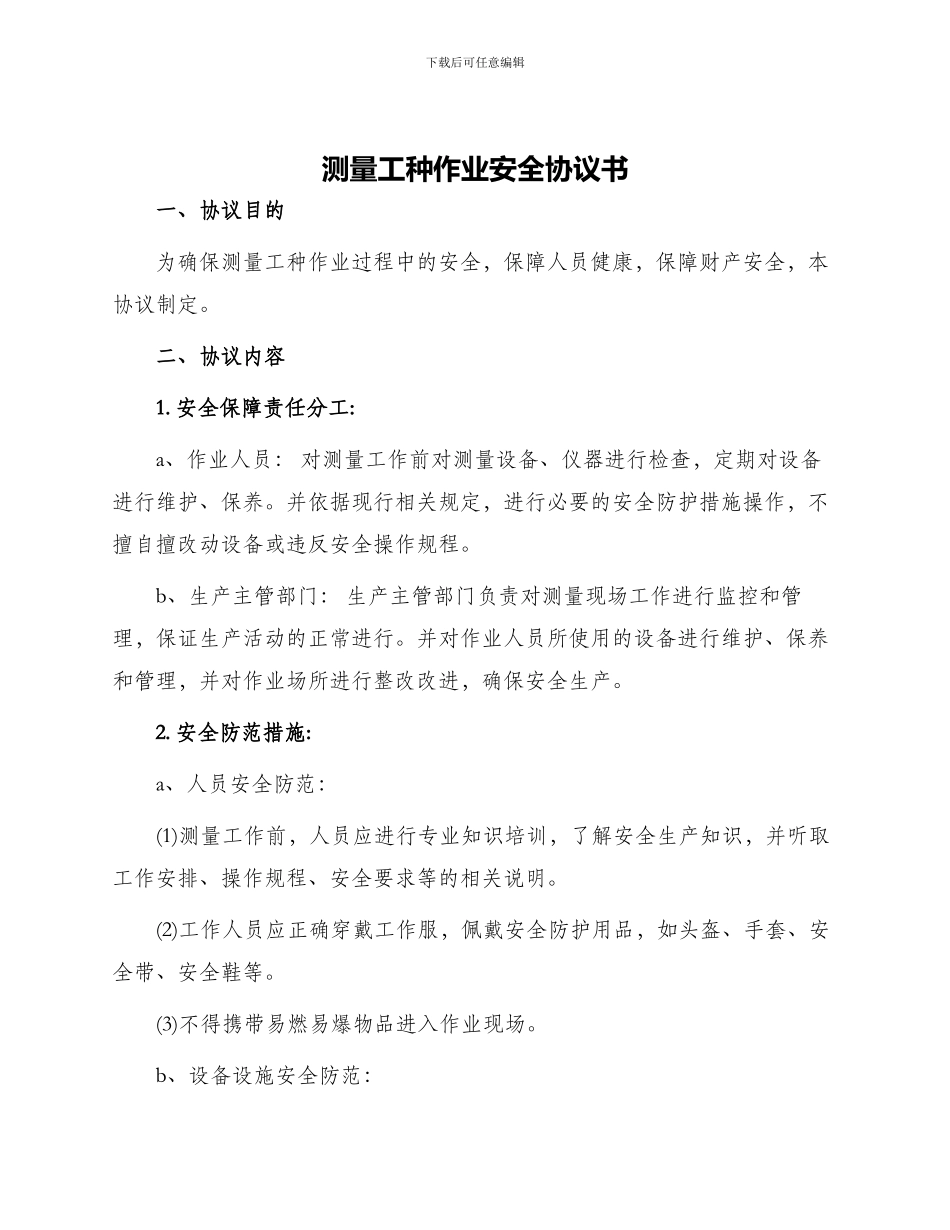 下载后可任意编辑

测量工种作业安全协议书

一、协议目的

为确保测量工种作业过程中的安全，保障人员健康，保障财产安全，本协议制定。

二、协议内容

1. 安全保障责任分工:

a、作业人员： 对测量工作前对测量设备、仪器进行检查，定期对设备进行维护、保养。并依据现行相关规定，进行必要的安全防护措施操作，不擅自擅改动设备或违反安全操作规程。

b、生产主管部门： 生产主管部门负责对测量现场工作进行监控和管理，保证生产活动的正常进行。并对作业人员所使用的设备进行维护、保养和管理，并对作业场所进行整改改进，确保安全生产。

2. 安全防范措施:

a、人员安全防范：

(1)测量工作前，人员应进行专业知识培训，了解安全生产知识，并听取工作安排、操作规程、安全要求等的相关说明。

(2)工作人员应正确穿戴工作服，佩戴安全防护用品，如头盔、手套、安全带、安全鞋等。

(3)不得携带易燃易爆物品进入作业现场。

b、设备设施安全防范：